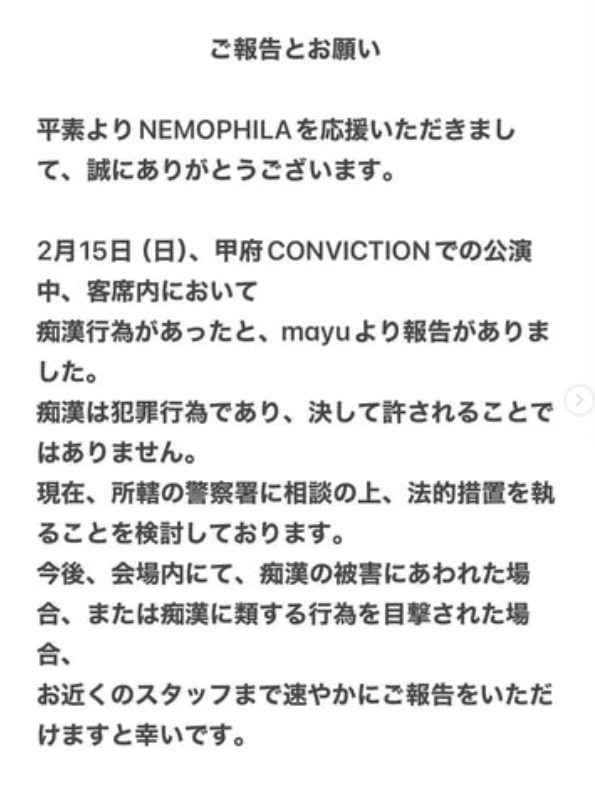 ご報告とお願い

平素よりNEMOPHILAを応援いただきまして、誠にありがとうございます。

2月15日（日）、甲府CONVICTIONでの公演中、客席内において
痴漢行為があったと、mayuより報告がありました。
痴漢は犯罪行為であり、決して許されることではありません。
現在、所轄の警察署に相談の上、法的措置を執ることを検討しております。
今後、会場内にて、痴漢の被害にあわれた場合、または痴漢に類する行為を目撃された場合、
お近くのスタッフまで速やかにご報告をいただけますと幸いです。